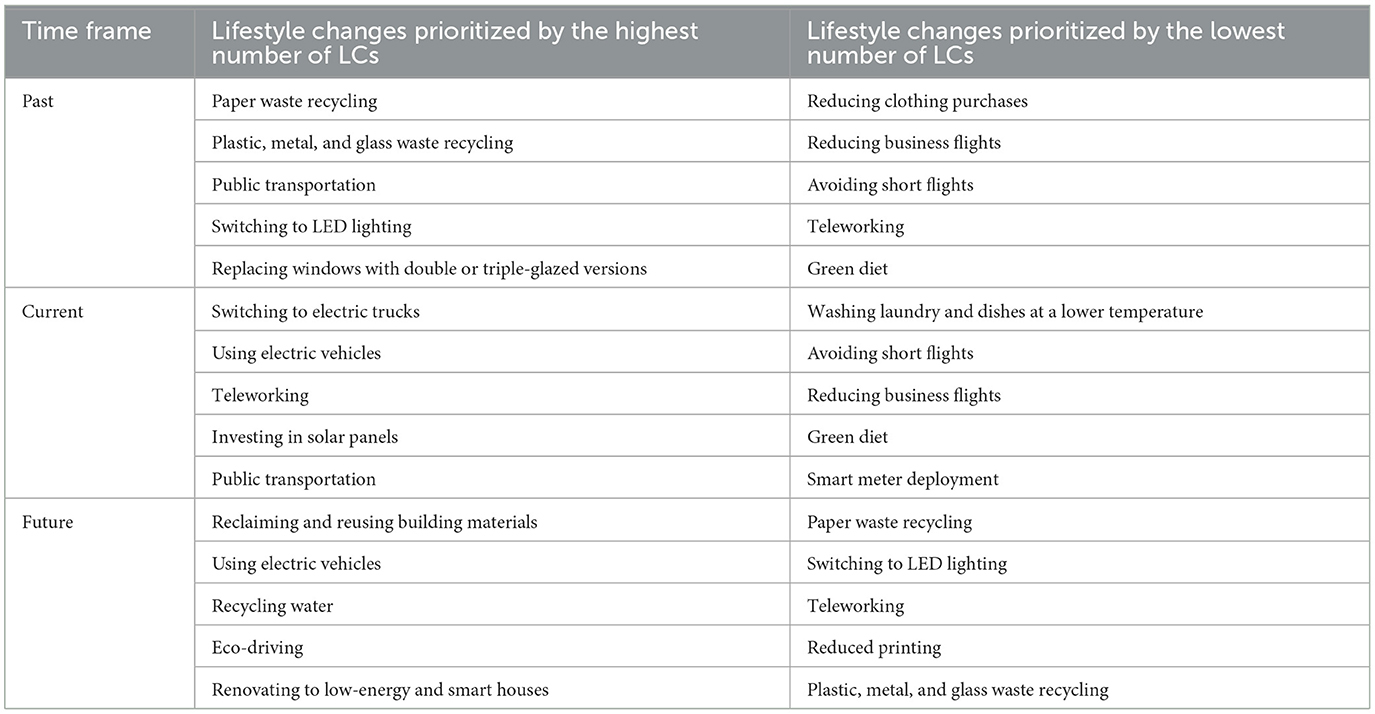 | Time frame | Lifestyle changes prioritized by the highest number of LCs | Lifestyle changes prioritized by the lowest number of LCs |
|---|---|---|
| Past | Paper waste recycling | Reducing clothing purchases |
| | Plastic, metal, and glass waste recycling | Reducing business flights |
| | Public transportation | Avoiding short flights |
| | Switching to LED lighting | Teleworking |
| | Replacing windows with double or triple-glazed versions | Green diet |
| Current | Switching to electric trucks | Washing laundry and dishes at a lower temperature |
| | Using electric vehicles | Avoiding short flights |
| | Teleworking | Reducing business flights |
| | Investing in solar panels | Green diet |
| | Public transportation | Smart meter deployment |
| Future | Reclaiming and reusing building materials | Paper waste recycling |
| | Using electric vehicles | Switching to LED lighting |
| | Recycling water | Teleworking |
| | Eco-driving | Reduced printing |
| | Renovating to low-energy and smart houses | Plastic, metal, and glass waste recycling |